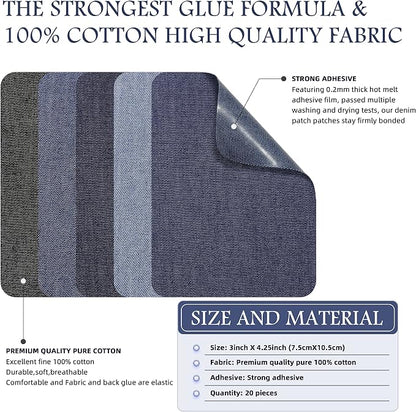 THE STRONGEST GLUE FORMULA & 100% COTTON HIGH QUALITY FABRIC

STRONG ADHESIVE
Featuring 0.2mm thick hot melt adhesive film, passed multiple washing and drying tests, our denim patch patches stay firmly bonded

PREMIUM QUALITY PURE COTTON
Excellent fine 100% cotton
Durable,soft,breathable
Comfortable and Fabric and back glue are elastic

SIZE AND MATERIAL
Size: 3inch X 4.25inch (7.5cmX10.5cm)
Fabric: Premium quality pure 100% cotton
Adhesive: Strong adhesive
Quantity: 20 pieces